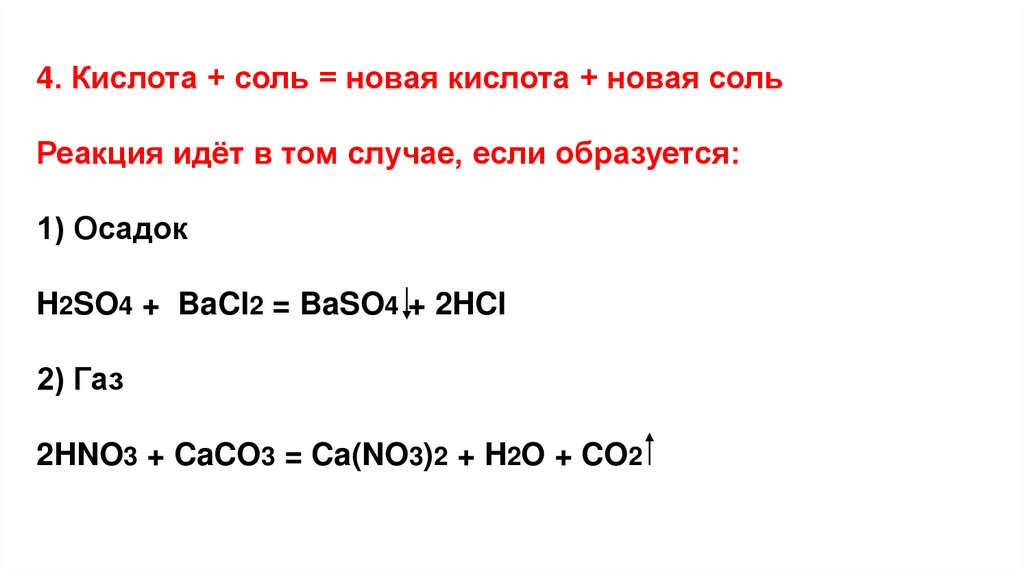 4. Кислота + соль = новая кислота + новая соль

Реакция идёт в том случае, если образуется:

1) Осадок

$H_2SO_4 + BaCl_2 = BaSO_4\downarrow + 2HCl$

2) Газ

$2HNO_3 + CaCO_3 = Ca(NO_3)_2 + H_2O + CO_2\uparrow$